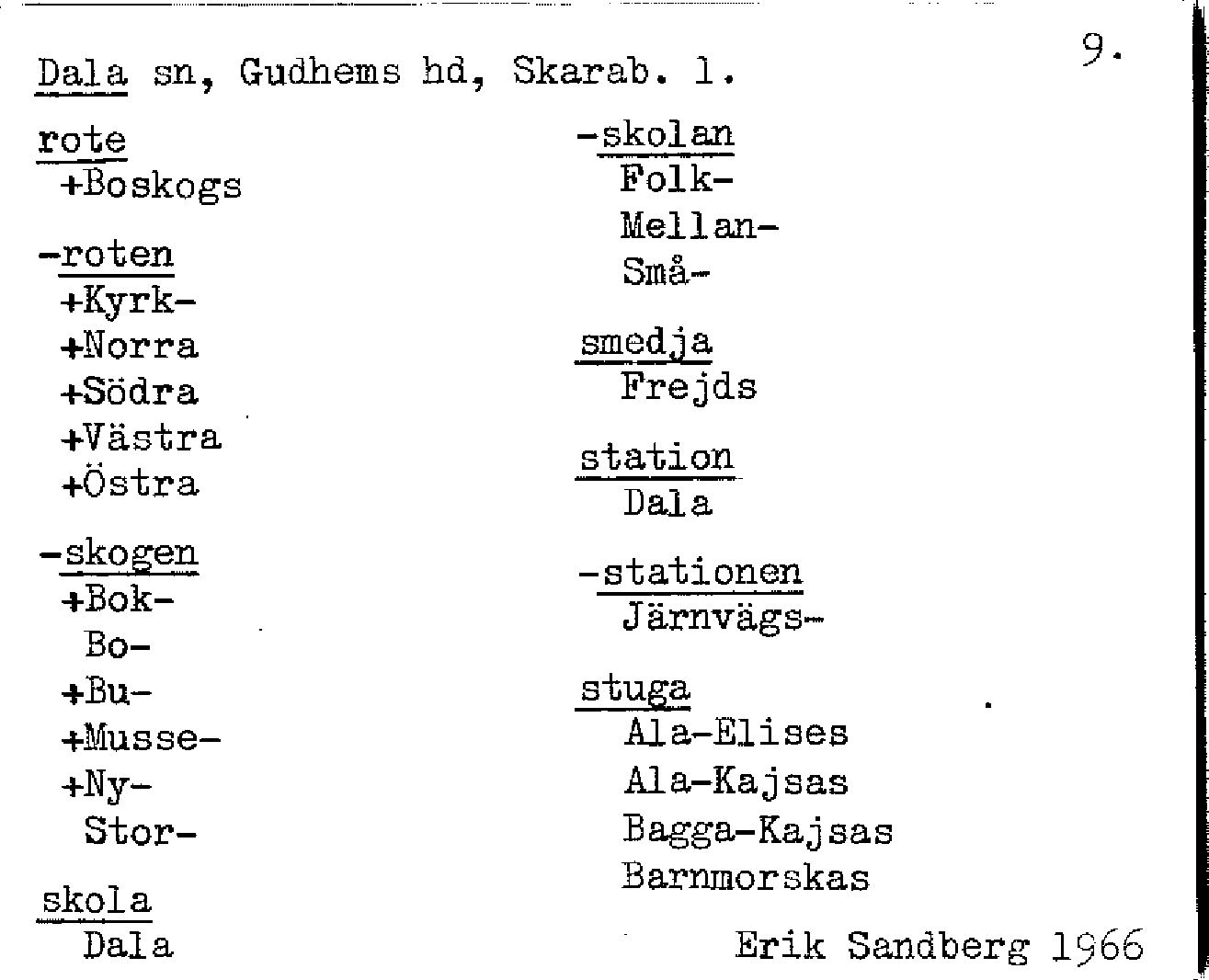 9.

Dala sn, Gudhems hd, Skarab. l.

rote
+Boskogs

-roten
+Kyrk-
+Norra
+Södra
+Västra
+Östra

-skogen
+Bok-
Bo-
+Bu-
+Musse-
+Ny-
Stor-

skola
Dala

-skolan
Folk-
Mellan-
Små-

smedja
Frejds

station
Dala

-stationen
Järnvägs-

stuga
Ala-Elises
Ala-Kajsas
Bagga-Kajsas
Barnmorskas

Erik Sandberg 1966